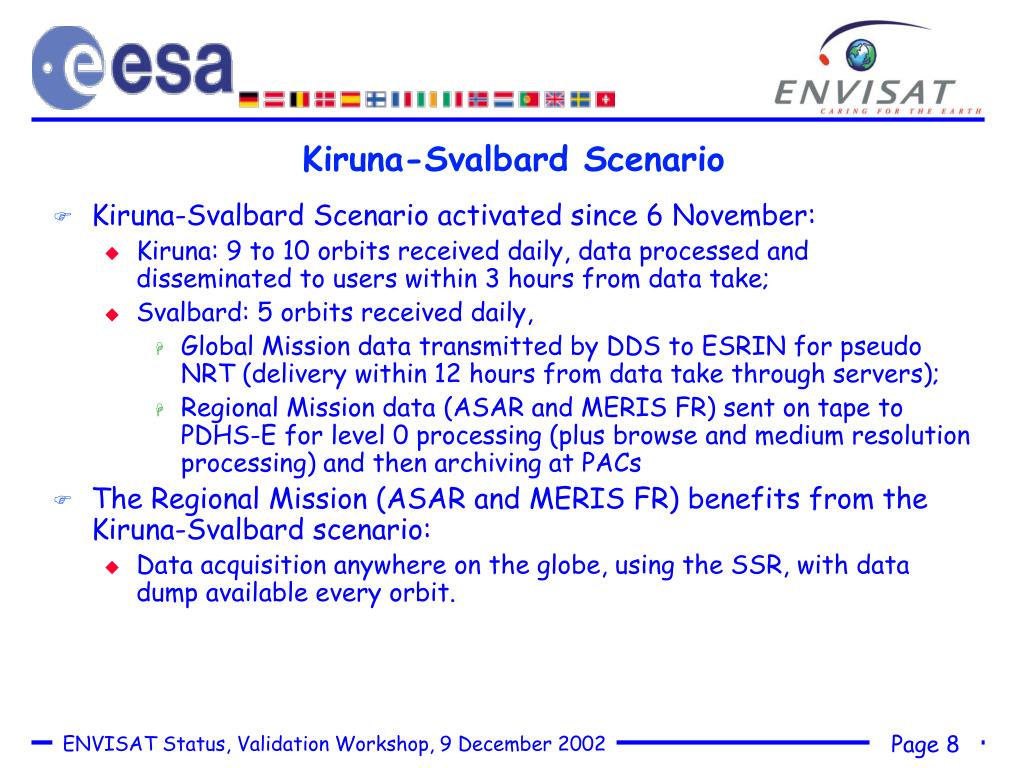 esa

ENVISAT
CARING FOR THE EARTH

Kiruna-Svalbard Scenario

Kiruna-Svalbard Scenario activated since 6 November:

Kiruna: 9 to 10 orbits received daily, data processed and disseminated to users within 3 hours from data take;

Svalbard: 5 orbits received daily,

Global Mission data transmitted by DDS to ESRIN for pseudo NRT (delivery within 12 hours from data take through servers);

Regional Mission data (ASAR and MERIS FR) sent on tape to PDHS-E for level 0 processing (plus browse and medium resolution processing) and then archiving at PACs

The Regional Mission (ASAR and MERIS FR) benefits from the Kiruna-Svalbard scenario:

Data acquisition anywhere on the globe, using the SSR, with data dump available every orbit.

ENVISAT Status, Validation Workshop, 9 December 2002

Page 8